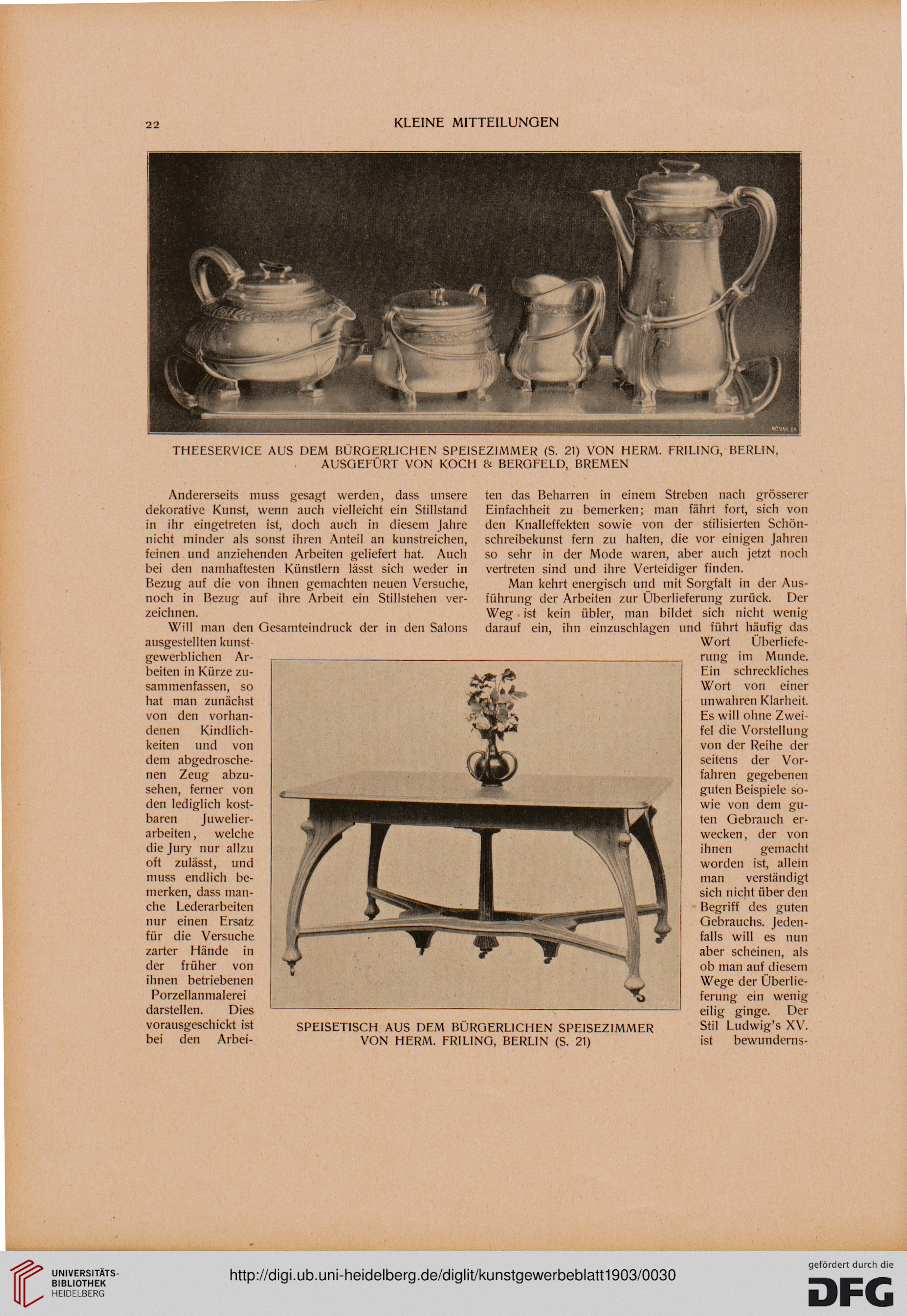 22 KLEINE MITTEILUNGEN

RÖMMLER

THEESERVICE AUS DEM BÜRGERLICHEN SPEISEZIMMER (S. 21) VON HERM. FRILING, BERLIN, AUSGEFÜRT VON KOCH & BERGFELD, BREMEN

Andererseits muss gesagt werden, dass unsere dekorative Kunst, wenn auch vielleicht ein Stillstand in ihr eingetreten ist, doch auch in diesem Jahre nicht minder als sonst ihren Anteil an kunstreichen, feinen und anziehenden Arbeiten geliefert hat. Auch bei den namhaftesten Künstlern lässt sich weder in Bezug auf die von ihnen gemachten neuen Versuche, noch in Bezug auf ihre Arbeit ein Stillstehen verzeichnen.

Will man den Gesamteindruck der in den Salons ausgestellten kunstgewerblichen Arbeiten in Kürze zusammenfassen, so hat man zunächst von den vorhandenen Kindlichkeiten und von dem abgedroschenen Zeug abzusehen, ferner von den lediglich kostbaren Juwelierarbeiten, welche die Jury nur allzu oft zulässt, und muss endlich bemerken, dass manche Lederarbeiten nur einen Ersatz für die Versuche zarter Hände in der früher von ihnen betriebenen Porzellanmalerei darstellen. Dies vorausgeschickt ist bei den Arbeiten das Beharren in einem Streben nach grösserer Einfachheit zu bemerken; man fährt fort, sich von den Knalleffekten sowie von der stilisierten Schönschreibekunst fern zu halten, die vor einigen Jahren so sehr in der Mode waren, aber auch jetzt noch vertreten sind und ihre Verteidiger finden.

Man kehrt energisch und mit Sorgfalt in der Ausführung der Arbeiten zur Überlieferung zurück. Der Weg ist kein übler, man bildet sich nicht wenig darauf ein, ihn einzuschlagen und führt häufig das Wort Überlieferung im Munde. Ein schreckliches Wort von einer unwahren Klarheit. Es will ohne Zweifel die Vorstellung von der Reihe der seitens der Vorfahren gegebenen guten Beispiele sowie von dem guten Gebrauch erwecken, der von ihnen gemacht worden ist, allein man verständigt sich nicht über den Begriff des guten Gebrauchs. Jedenfalls will es nun aber scheinen, als ob man auf diesem Wege der Überlieferung ein wenig eilig ginge. Der Stil Ludwig's XV. ist bewunderns-

SPEISETISCH AUS DEM BÜRGERLICHEN SPEISEZIMMER VON HERM. FRILING, BERLIN (S. 21)

UNIVERSITÄTS-BIBLIOTHEK HEIDELBERG

http://digi.ub.uni-heidelberg.de/diglit/kunstgewerbeblatt1903/0030

gefördert durch die DFG